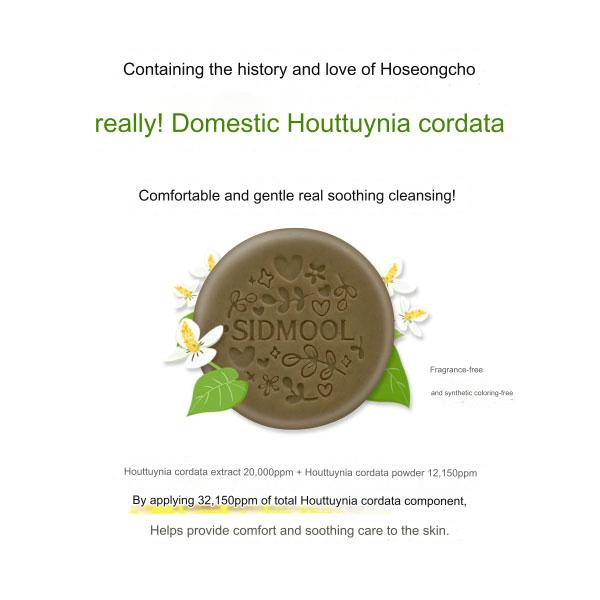 Containing the history and love of Hoseongcho

really! Domestic Houttuynia cordata

Comfortable and gentle real soothing cleansing!

SIDMOOL

Fragrance-free

and synthetic coloring-free

Houttuynia cordata extract 20,000ppm + Houttuynia cordata powder 12,150ppm

By applying 32,150ppm of total Houttuynia cordata component,

Helps provide comfort and soothing care to the skin.